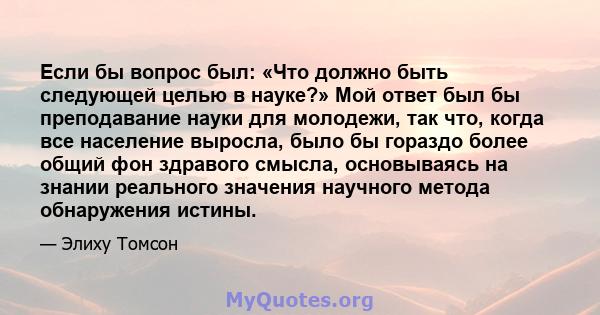 Если бы вопрос был: «Что должно быть следующей целью в науке?» Мой ответ был бы преподавание науки для молодежи, так что, когда все население выросла, было бы гораздо более общий фон здравого смысла, основываясь на знании реального значения научного метода обнаружения истины.

— Элиху Томсон

MyQuotes.org